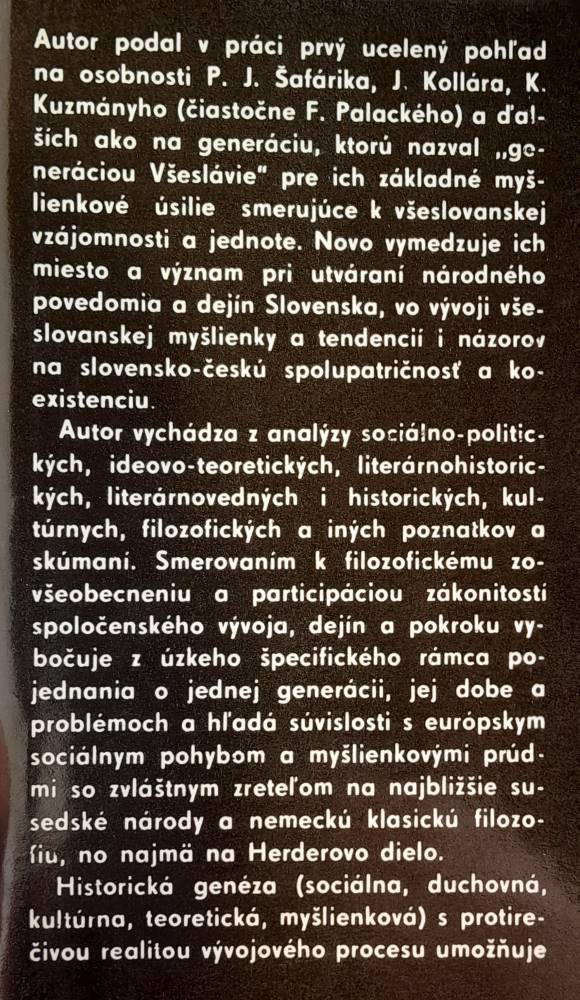 Autor podal v práci prvý ucelený pohľad na osobnosti P. J. Šafárika, J. Kollára, K. Kuzmányho (čiastočne F. Palackého) a ďalších ako na generáciu, ktorú nazval „generáciou Všeslávie" pre ich základné myšlienkové úsilie smerujúce k všeslovanskej vzájomnosti a jednote. Novo vymedzuje ich miesto a význam pri utváraní národného povedomia a dejín Slovenska, vo vývoji všeslovanskej myšlienky a tendencií i názorov na slovensko-českú spolupatričnosť a koexistenciu.

Autor vychádza z analýzy sociálno-politických, ideovo-teoretických, literárnohistorických, literárnovedných i historických, kultúrnych, filozofických a iných poznatkov a skúmaní. Smerovaním k filozofickému zovšeobecneniu a participáciou zákonitosti spoločenského vývoja, dejín a pokroku vybočuje z úzkeho špecifického rámca pojednania o jednej generácii, jej dobe a problémoch a hľadá súvislosti s európskym sociálnym pohybom a myšlienkovými prúdmi so zvláštnym zreteľom na najbližšie susedské národy a nemeckú klasickú filozofiu, no najmä na Herderovo dielo.

Historická genéza (sociálna, duchovná, kultúrna, teoretická, myšlienková) s protirečivou realitou vývojového procesu umožňuje